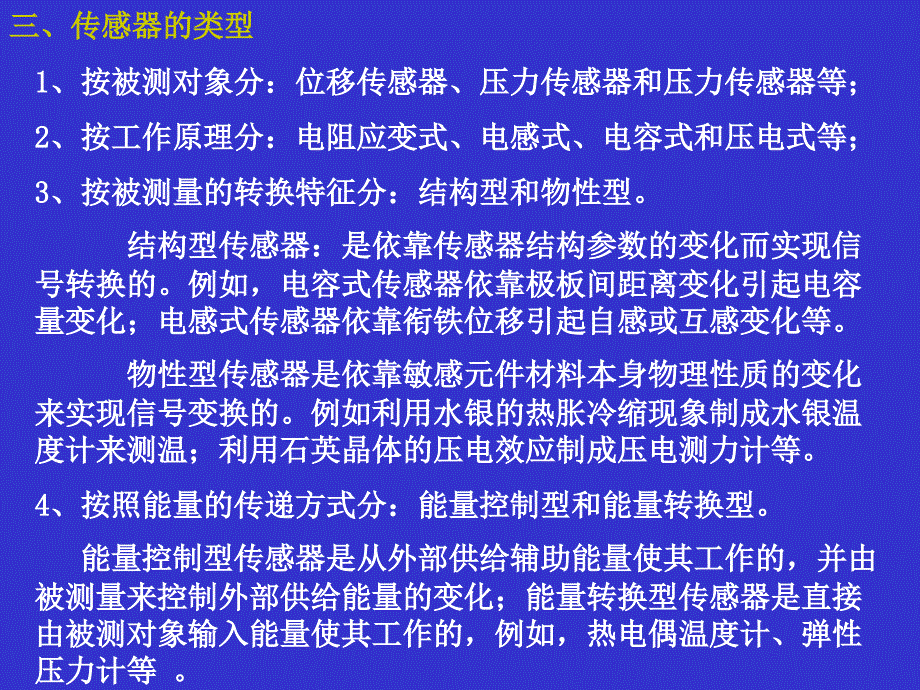 三、传感器的类型

1、按被测对象分：位移传感器、压力传感器和压力传感器等；

2、按工作原理分：电阻应变式、电感式、电容式和压电式等；

3、按被测量的转换特征分：结构型和物性型。

结构型传感器：是依靠传感器结构参数的变化而实现信号转换的。例如，电容式传感器依靠极板间距离变化引起电容量变化；电感式传感器依靠衔铁位移引起自感或互感变化等。

物性型传感器是依靠敏感元件材料本身物理性质的变化来实现信号变换的。例如利用水银的热胀冷缩现象制成水银温度计来测温；利用石英晶体的压电效应制成压电测力计等。

4、按照能量的传递方式分：能量控制型和能量转换型。

能量控制型传感器是从外部供给辅助能量使其工作的，并由被测量来控制外部供给能量的变化；能量转换型传感器是直接由被测对象输入能量使其工作的，例如，热电偶温度计、弹性压力计等 。